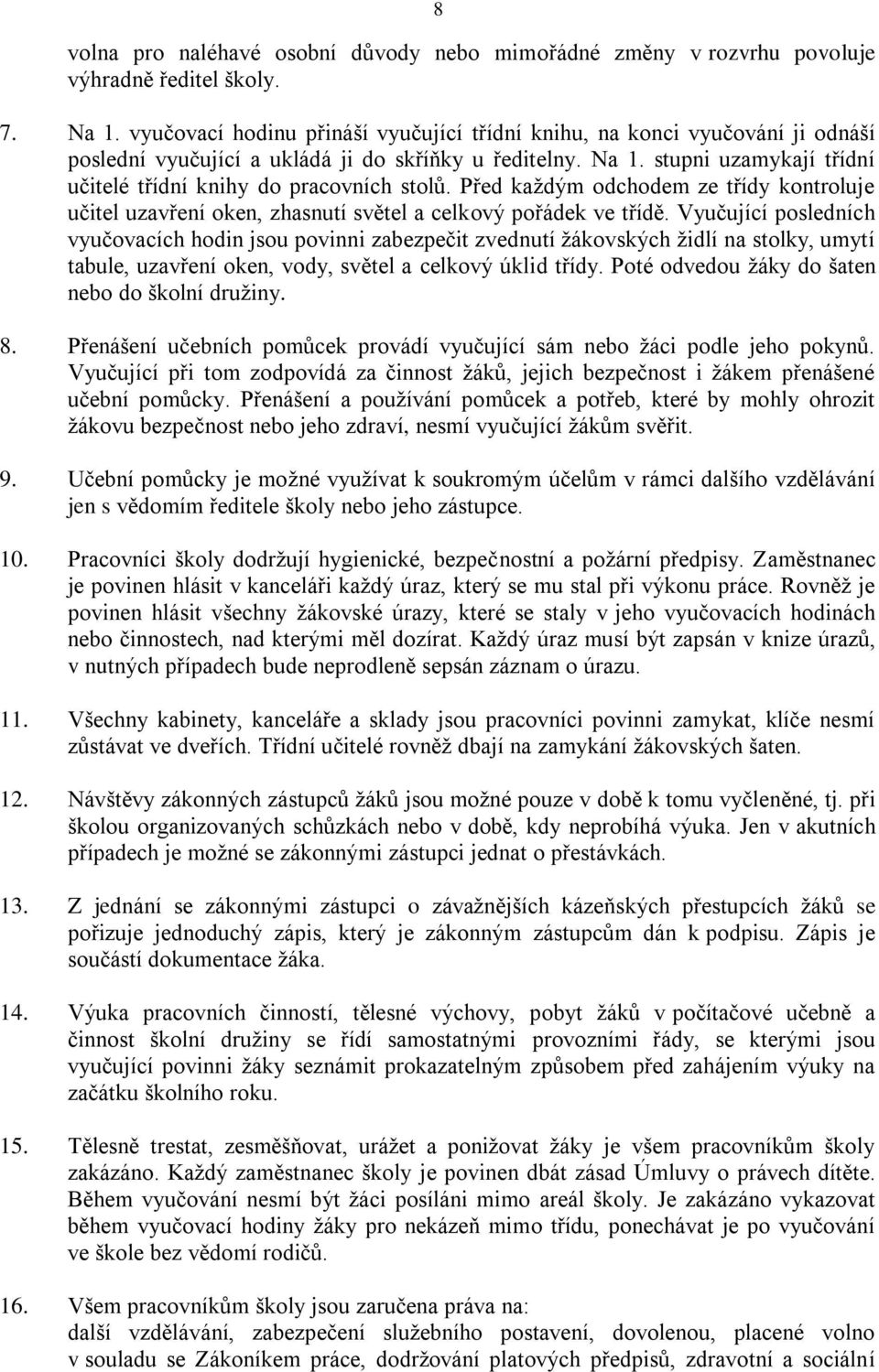 8

volna pro naléhavé osobní důvody nebo mimořádné změny v rozvrhu povoluje výhradně ředitel školy.

7. Na 1. vyučovací hodinu přináší vyučující třídní knihu, na konci vyučování ji odnáší poslední vyučující a ukládá ji do skříňky u ředitelny. Na 1. stupni uzamykají třídní učitelé třídní knihy do pracovních stolů. Před každým odchodem ze třídy kontroluje učitel uzavření oken, zhasnutí světel a celkový pořádek ve třídě. Vyučující posledních vyučovacích hodin jsou povinni zabezpečit zvednutí žákovských židlí na stolky, umytí tabule, uzavření oken, vody, světel a celkový úklid třídy. Poté odvedou žáky do šaten nebo do školní družiny.

8. Přenášení učebních pomůcek provádí vyučující sám nebo žáci podle jeho pokynů. Vyučující při tom zodpovídá za činnost žáků, jejich bezpečnost i žákem přenášené učební pomůcky. Přenášení a používání pomůcek a potřeb, které by mohly ohrozit žákovu bezpečnost nebo jeho zdraví, nesmí vyučující žákům svěřit.

9. Učební pomůcky je možné využívat k soukromým účelům v rámci dalšího vzdělávání jen s vědomím ředitele školy nebo jeho zástupce.

10. Pracovníci školy dodržují hygienické, bezpečnostní a požární předpisy. Zaměstnanec je povinen hlásit v kanceláři každý úraz, který se mu stal při výkonu práce. Rovněž je povinen hlásit všechny žákovské úrazy, které se staly v jeho vyučovacích hodinách nebo činnostech, nad kterými měl dozírat. Každý úraz musí být zapsán v knize úrazů, v nutných případech bude neprodleně sepsán záznam o úrazu.

11. Všechny kabinety, kanceláře a sklady jsou pracovníci povinni zamykat, klíče nesmí zůstávat ve dveřích. Třídní učitelé rovněž dbají na zamykání žákovských šaten.

12. Návštěvy zákonných zástupců žáků jsou možné pouze v době k tomu vyčleněné, tj. při školou organizovaných schůzkách nebo v době, kdy neprobíhá výuka. Jen v akutních případech je možné se zákonnými zástupci jednat o přestávkách.

13. Z jednání se zákonnými zástupci o závažnějších kázeňských přestupcích žáků se pořizuje jednoduchý zápis, který je zákonným zástupcům dán k podpisu. Zápis je součástí dokumentace žáka.

14. Výuka pracovních činností, tělesné výchovy, pobyt žáků v počítačové učebně a činnost školní družiny se řídí samostatnými provozními řády, se kterými jsou vyučující povinni žáky seznámit prokazatelným způsobem před zahájením výuky na začátku školního roku.

15. Tělesně trestat, zesměšňovat, urážet a ponižovat žáky je všem pracovníkům školy zakázáno. Každý zaměstnanec školy je povinen dbát zásad Úmluvy o právech dítěte. Během vyučování nesmí být žáci posíláni mimo areál školy. Je zakázáno vykazovat během vyučovací hodiny žáky pro nekázeň mimo třídu, ponechávat je po vyučování ve škole bez vědomí rodičů.

16. Všem pracovníkům školy jsou zaručena práva na:
další vzdělávání, zabezpečení služebního postavení, dovolenou, placené volno v souladu se Zákoníkem práce, dodržování platových předpisů, zdravotní a sociální